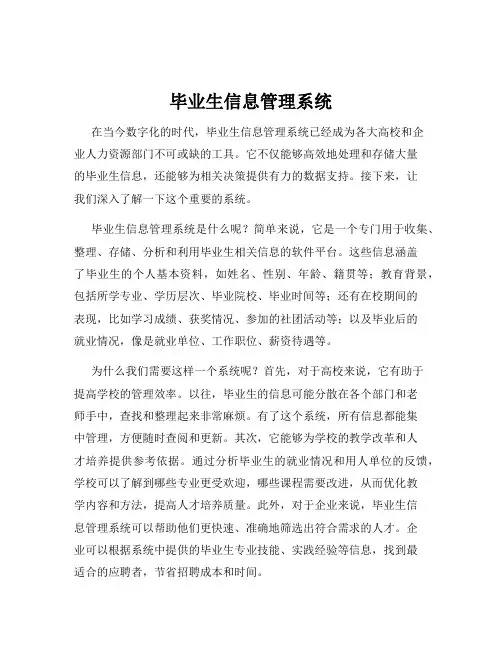 毕业生信息管理系统

在当今数字化的时代，毕业生信息管理系统已经成为各大高校和企业人力资源部门不可或缺的工具。它不仅能够高效地处理和存储大量的毕业生信息，还能够为相关决策提供有力的数据支持。接下来，让我们深入了解一下这个重要的系统。

毕业生信息管理系统是什么呢？简单来说，它是一个专门用于收集、整理、存储、分析和利用毕业生相关信息的软件平台。这些信息涵盖了毕业生的个人基本资料，如姓名、性别、年龄、籍贯等；教育背景，包括所学专业、学历层次、毕业院校、毕业时间等；还有在校期间的表现，比如学习成绩、获奖情况、参加的社团活动等；以及毕业后的就业情况，像是就业单位、工作职位、薪资待遇等。

为什么我们需要这样一个系统呢？首先，对于高校来说，它有助于提高学校的管理效率。以往，毕业生的信息可能分散在各个部门和老师手中，查找和整理起来非常麻烦。有了这个系统，所有信息都能集中管理，方便随时查阅和更新。其次，它能够为学校的教学改革和人才培养提供参考依据。通过分析毕业生的就业情况和用人单位的反馈，学校可以了解到哪些专业更受欢迎，哪些课程需要改进，从而优化教学内容和方法，提高人才培养质量。此外，对于企业来说，毕业生信息管理系统可以帮助他们更快速、准确地筛选出符合需求的人才。企业可以根据系统中提供的毕业生专业技能、实践经验等信息，找到最适合的应聘者，节省招聘成本和时间。